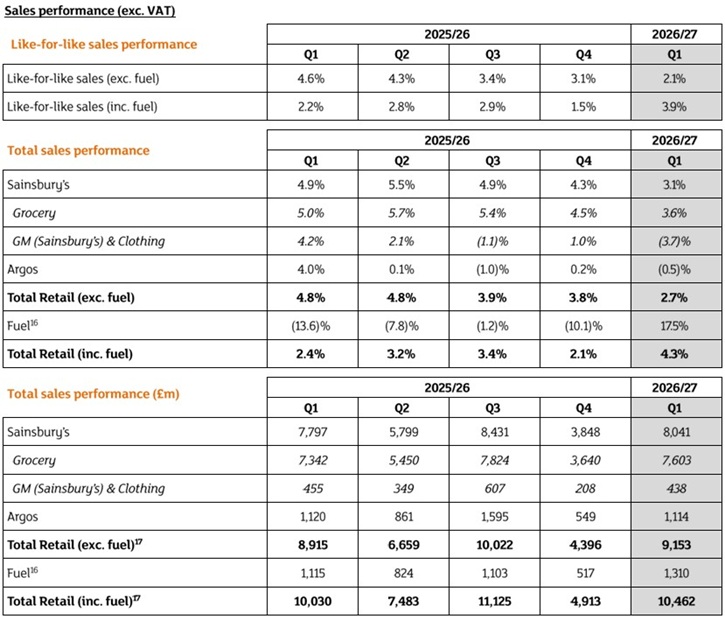 Sales performance (exc. VAT)

| Like-for-like sales performance | 2025/26 | | | | 2026/27 |
|---|---|---|---|---|---|
| | Q1 | Q2 | Q3 | Q4 | Q1 |
| Like-for-like sales (exc. fuel) | 4.6% | 4.3% | 3.4% | 3.1% | 2.1% |
| Like-for-like sales (inc. fuel) | 2.2% | 2.8% | 2.9% | 1.5% | 3.9% |

| Total sales performance | 2025/26 | | | | 2026/27 |
|---|---|---|---|---|---|
| | Q1 | Q2 | Q3 | Q4 | Q1 |
| Sainsbury's | 4.9% | 5.5% | 4.9% | 4.3% | 3.1% |
| Grocery | 5.0% | 5.7% | 5.4% | 4.5% | 3.6% |
| GM (Sainsbury's) & Clothing | 4.2% | 2.1% | (1.1)% | 1.0% | (3.7)% |
| Argos | 4.0% | 0.1% | (1.0)% | 0.2% | (0.5)% |
| Total Retail (exc. fuel) | 4.8% | 4.8% | 3.9% | 3.8% | 2.7% |
| Fuel$^{16}$ | (13.6)% | (7.8)% | (1.2)% | (10.1)% | 17.5% |
| Total Retail (inc. fuel) | 2.4% | 3.2% | 3.4% | 2.1% | 4.3% |

| Total sales performance (£m) | 2025/26 | | | | 2026/27 |
|---|---|---|---|---|---|
| | Q1 | Q2 | Q3 | Q4 | Q1 |
| Sainsbury's | 7,797 | 5,799 | 8,431 | 3,848 | 8,041 |
| Grocery | 7,342 | 5,450 | 7,824 | 3,640 | 7,603 |
| GM (Sainsbury's) & Clothing | 455 | 349 | 607 | 208 | 438 |
| Argos | 1,120 | 861 | 1,595 | 549 | 1,114 |
| Total Retail (exc. fuel)$^{17}$ | 8,915 | 6,659 | 10,022 | 4,396 | 9,153 |
| Fuel$^{16}$ | 1,115 | 824 | 1,103 | 517 | 1,310 |
| Total Retail (inc. fuel)$^{17}$ | 10,030 | 7,483 | 11,125 | 4,913 | 10,462 |